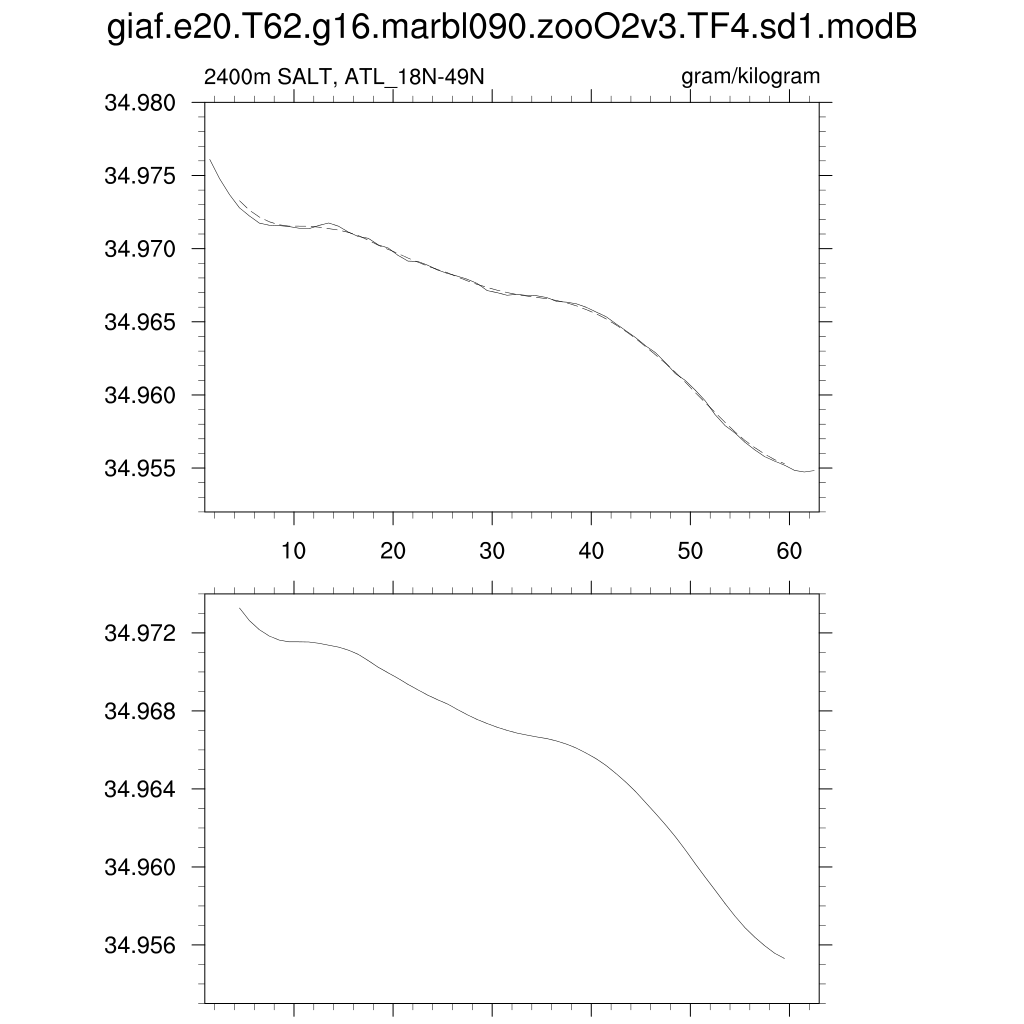 giaf.e20.T62.g16.marbl090.zooO2v3.TF4.sd1.modB

2400m SALT, ATL_18N-49N

gram/kilogram

34.980
34.975
34.970
34.965
34.960
34.955

10
20
30
40
50
60

34.972
34.968
34.964
34.960
34.956